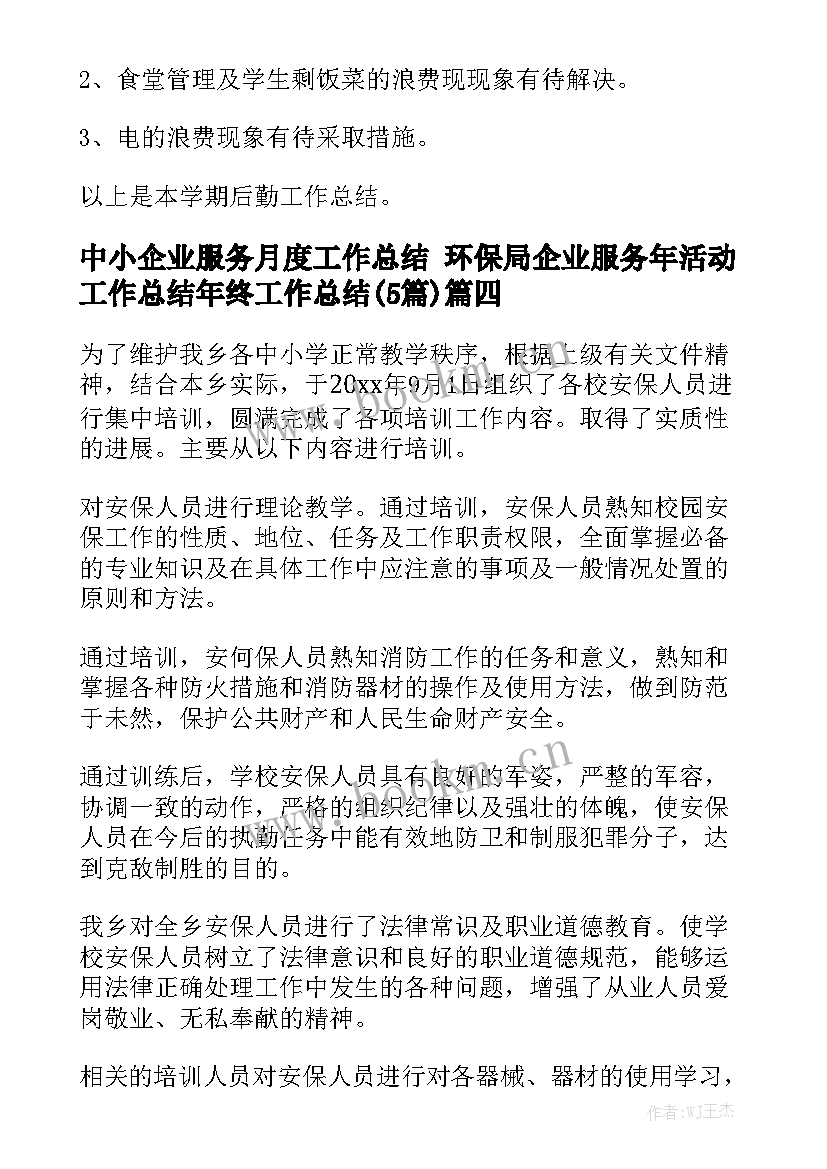 2、食堂管理及学生剩饭菜的浪费现现象有待解决。

3、电的浪费现象有待采取措施。

以上是本学期后勤工作总结。

中小企业服务月度工作总结 环保局企业服务年活动工作总结年终工作总结(5篇)篇四

为了维护我乡各中小学正常教学秩序，根据上级有关文件精神，结合本乡实际，于20xx年9月1日组织了各校安保人员进行集中培训，圆满完成了各项培训工作内容。取得了实质性的进展。主要从以下内容进行培训。

对安保人员进行理论教学。通过培训，安保人员熟知校园安保工作的性质、地位、任务及工作职责权限，全面掌握必备的专业知识及在具体工作中应注意的事项及一般情况处置的原则和方法。

通过培训，安何保人员熟知消防工作的任务和意义，熟知和掌握各种防火措施和消防器材的操作及使用方法，做到防范于未然，保护公共财产和人民生命财产安全。

通过训练后，学校安保人员具有良好的军姿，严整的军容，协调一致的动作，严格的组织纪律以及强壮的体魄，使安保人员在今后的执勤任务中能有效地防卫和制服犯罪分子，达到克敌制胜的目的。

我乡对全乡安保人员进行了法律常识及职业道德教育。使学校安保人员树立了法律意识和良好的职业道德规范，能够运用法律正确处理工作中发生的各种问题，增强了从业人员爱岗敬业、无私奉献的精神。

相关的培训人员对安保人员进行对各器械、器材的使用学习，

www.bookm.cn

作者:WJ王杰